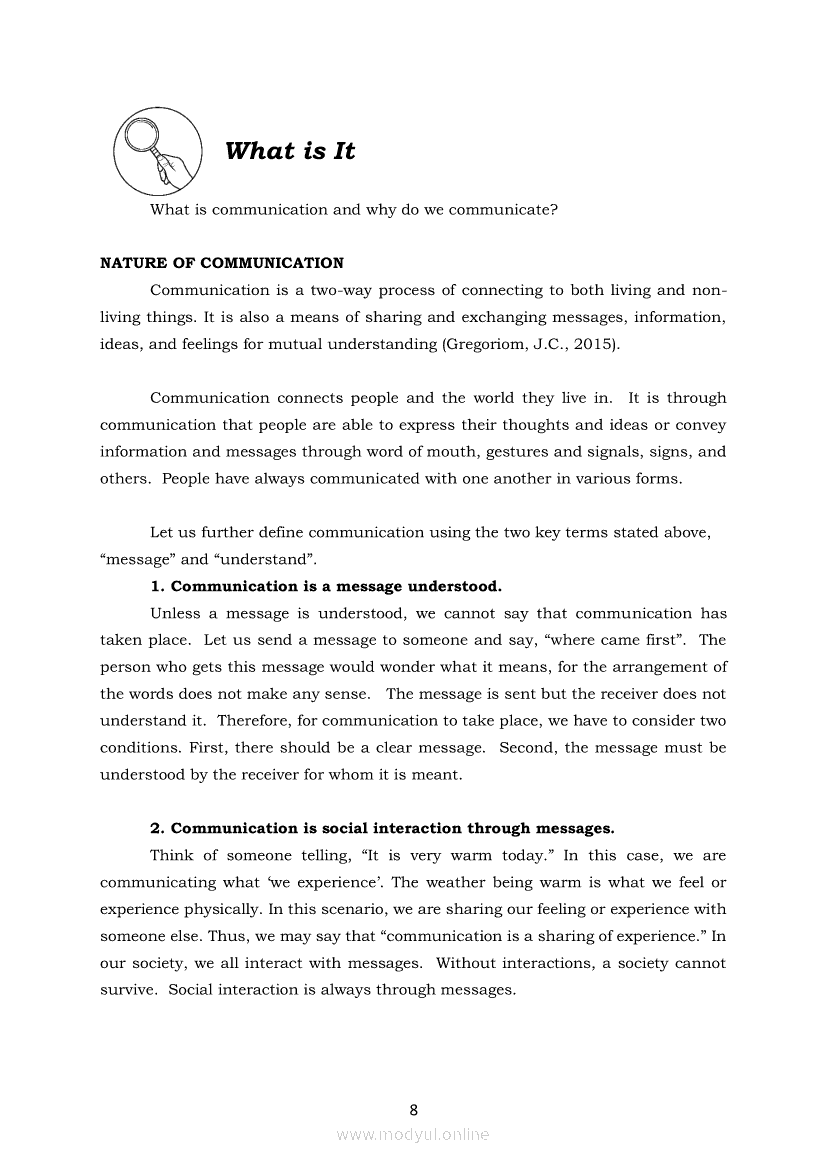 What is It

What is communication and why do we communicate?

NATURE OF COMMUNICATION

Communication is a two-way process of connecting to both living and non-living things. It is also a means of sharing and exchanging messages, information, ideas, and feelings for mutual understanding (Gregoriom, J.C., 2015).

Communication connects people and the world they live in. It is through communication that people are able to express their thoughts and ideas or convey information and messages through word of mouth, gestures and signals, signs, and others. People have always communicated with one another in various forms.

Let us further define communication using the two key terms stated above, “message” and “understand”.

1. Communication is a message understood.

Unless a message is understood, we cannot say that communication has taken place. Let us send a message to someone and say, “where came first”. The person who gets this message would wonder what it means, for the arrangement of the words does not make any sense. The message is sent but the receiver does not understand it. Therefore, for communication to take place, we have to consider two conditions. First, there should be a clear message. Second, the message must be understood by the receiver for whom it is meant.

2. Communication is social interaction through messages.

Think of someone telling, “It is very warm today.” In this case, we are communicating what ‘we experience’. The weather being warm is what we feel or experience physically. In this scenario, we are sharing our feeling or experience with someone else. Thus, we may say that “communication is a sharing of experience.” In our society, we all interact with messages. Without interactions, a society cannot survive. Social interaction is always through messages.

8

www.modyul.online